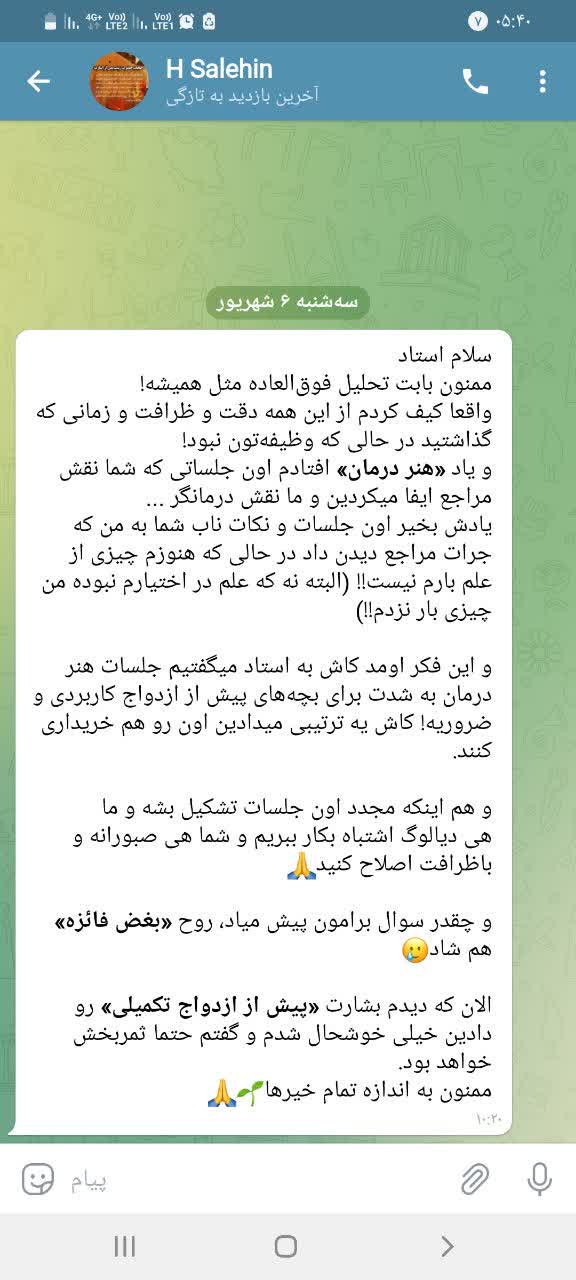 4G+ Vo)) LTE2 Vo)) LTE1 ۷ ۰۵:۴۰

H Salehin
آخرین بازدید به تازگی

سه‌شنبه ۶ شهریور

سلام استاد
ممنون بابت تحلیل فوق‌العاده مثل همیشه!
واقعا کیف کردم از این همه دقت و ظرافت و زمانی که گذاشتید در حالی که وظیفه‌تون نبود!
و یاد «هنر درمان» افتادم اون جلساتی که شما نقش مراجع ایفا میکردین و ما نقش درمانگر ...
یادش بخیر اون جلسات و نکات ناب شما به من که جرات مراجع دیدن داد در حالی که هنوزم چیزی از علم بارم نیست!! (البته نه که علم در اختیارم نبوده من چیزی بار نزدم!!)

و این فکر اومد کاش به استاد میگفتیم جلسات هنر درمان به شدت برای بچه‌های پیش از ازدواج کاربردی و ضروریه! کاش یه ترتیبی میدادین اون رو هم خریداری کنند.

و هم اینکه مجدد اون جلسات تشکیل بشه و ما هی دیالوگ اشتباه بکار ببریم و شما هی صبورانه و باظرافت اصلاح کنید🙏

و چقدر سوال برامون پیش میاد، روح «بغض فائزه» هم شاد😢

الان که دیدم بشارت «پیش از ازدواج تکمیلی» رو دادین خیلی خوشحال شدم و گفتم حتما ثمربخش خواهد بود.
ممنون به اندازه تمام خیرها🌱🙏
۱۰:۲۰

پیام